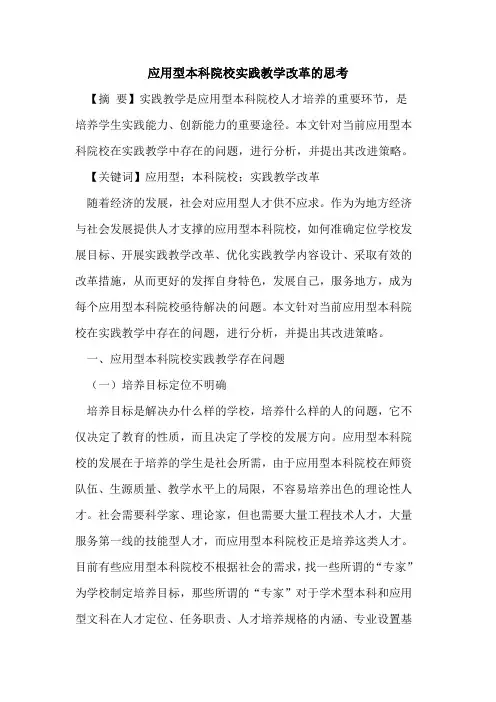 应用型本科院校实践教学改革的思考

【摘 要】实践教学是应用型本科院校人才培养的重要环节，是培养学生实践能力、创新能力的重要途径。本文针对当前应用型本科院校在实践教学中存在的问题，进行分析，并提出其改进策略。

【关键词】应用型；本科院校；实践教学改革

随着经济的发展，社会对应用型人才供不应求。作为为地方经济与社会发展提供人才支撑的应用型本科院校，如何准确定位学校发展目标、开展实践教学改革、优化实践教学内容设计、采取有效的改革措施，从而更好的发挥自身特色，发展自己，服务地方，成为每个应用型本科院校亟待解决的问题。本文针对当前应用型本科院校在实践教学中存在的问题，进行分析，并提出其改进策略。

一、应用型本科院校实践教学存在问题

（一）培养目标定位不明确

培养目标是解决办什么样的学校，培养什么样的人的问题，它不仅决定了教育的性质，而且决定了学校的发展方向。应用型本科院校的发展在于培养的学生是社会所需，由于应用型本科院校在师资队伍、生源质量、教学水平上的局限，不容易培养出色的理论性人才。社会需要科学家、理论家，但也需要大量工程技术人才，大量服务第一线的技能型人才，而应用型本科院校正是培养这类人才。目前有些应用型本科院校不根据社会的需求，找一些所谓的“专家”为学校制定培养目标，那些所谓的“专家”对于学术型本科和应用型文科在人才定位、任务职责、人才培养规格的内涵、专业设置基